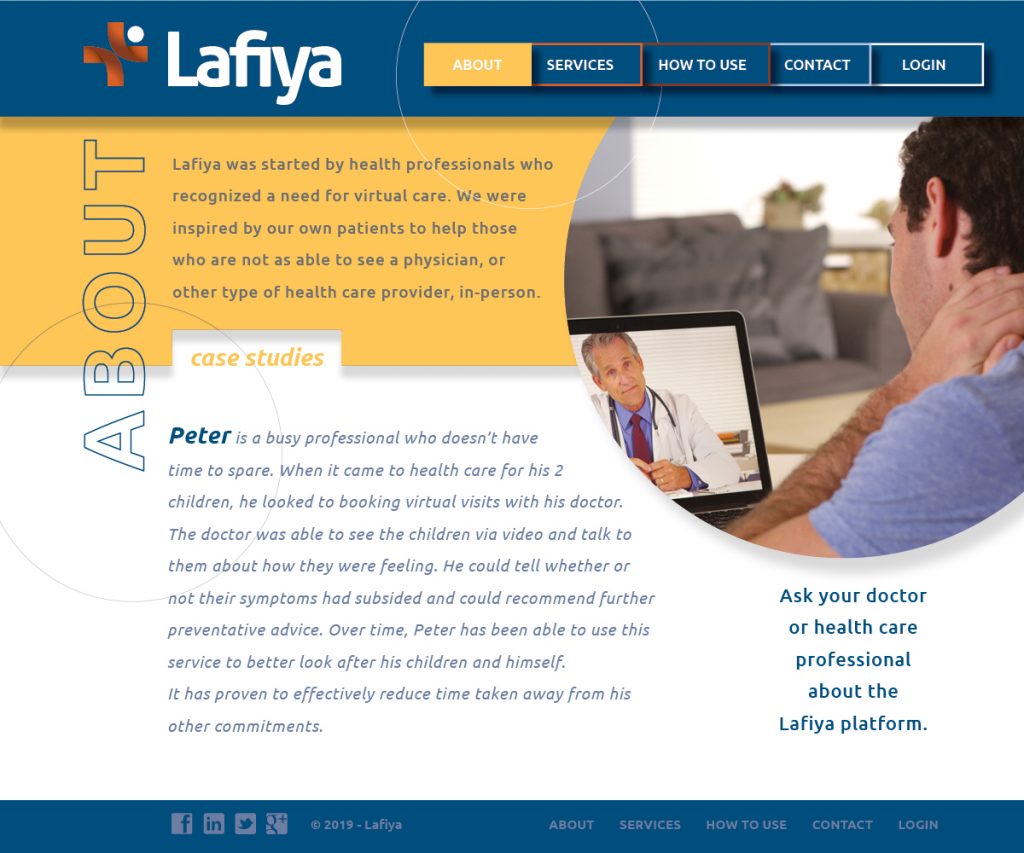 Lafiya

ABOUT SERVICES HOW TO USE CONTACT LOGIN

ABOUT

Lafiya was started by health professionals who recognized a need for virtual care. We were inspired by our own patients to help those who are not as able to see a physician, or other type of health care provider, in-person.

case studies

Peter is a busy professional who doesn't have time to spare. When it came to health care for his 2 children, he looked to booking virtual visits with his doctor. The doctor was able to see the children via video and talk to them about how they were feeling. He could tell whether or not their symptoms had subsided and could recommend further preventative advice. Over time, Peter has been able to use this service to better look after his children and himself.
It has proven to effectively reduce time taken away from his other commitments.

Ask your doctor or health care professional about the Lafiya platform.

© 2019 - Lafiya

ABOUT SERVICES HOW TO USE CONTACT LOGIN